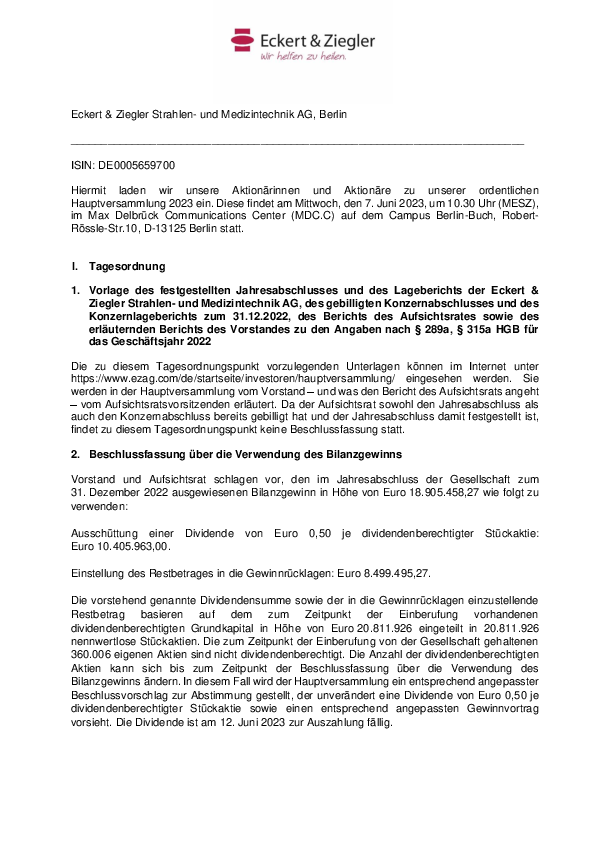 Eckert & Ziegler
wir helfen zu heilen.

Eckert & Ziegler Strahlen- und Medizintechnik AG, Berlin

ISIN: DE0005659700

Hiermit laden wir unsere Aktionärinnen und Aktionäre zu unserer ordentlichen Hauptversammlung 2023 ein. Diese findet am Mittwoch, den 7. Juni 2023, um 10.30 Uhr (MESZ), im Max Delbrück Communications Center (MDC.C) auf dem Campus Berlin-Buch, Robert-Rössle-Str.10, D-13125 Berlin statt.

I. Tagesordnung

1. Vorlage des festgestellten Jahresabschlusses und des Lageberichts der Eckert & Ziegler Strahlen- und Medizintechnik AG, des gebilligten Konzernabschlusses und des Konzernlageberichts zum 31.12.2022, des Berichts des Aufsichtsrates sowie des erläuternden Berichts des Vorstandes zu den Angaben nach § 289a, § 315a HGB für das Geschäftsjahr 2022

Die zu diesem Tagesordnungspunkt vorzulegenden Unterlagen können im Internet unter https://www.ezag.com/de/startseite/investoren/hauptversammlung/ eingesehen werden. Sie werden in der Hauptversammlung vom Vorstand – und was den Bericht des Aufsichtsrats angeht – vom Aufsichtsratsvorsitzenden erläutert. Da der Aufsichtsrat sowohl den Jahresabschluss als auch den Konzernabschluss bereits gebilligt hat und der Jahresabschluss damit festgestellt ist, findet zu diesem Tagesordnungspunkt keine Beschlussfassung statt.

2. Beschlussfassung über die Verwendung des Bilanzgewinns

Vorstand und Aufsichtsrat schlagen vor, den im Jahresabschluss der Gesellschaft zum 31. Dezember 2022 ausgewiesenen Bilanzgewinn in Höhe von Euro 18.905.458,27 wie folgt zu verwenden:

Ausschüttung einer Dividende von Euro 0,50 je dividendenberechtigter Stückaktie: Euro 10.405.963,00.

Einstellung des Restbetrages in die Gewinnrücklagen: Euro 8.499.495,27.

Die vorstehend genannte Dividendensumme sowie der in die Gewinnrücklagen einzustellende Restbetrag basieren auf dem zum Zeitpunkt der Einberufung vorhandenen dividendenberechtigten Grundkapital in Höhe von Euro 20.811.926 eingeteilt in 20.811.926 nennwertlose Stückaktien. Die zum Zeitpunkt der Einberufung von der Gesellschaft gehaltenen 360.006 eigenen Aktien sind nicht dividendenberechtigt. Die Anzahl der dividendenberechtigten Aktien kann sich bis zum Zeitpunkt der Beschlussfassung über die Verwendung des Bilanzgewinns ändern. In diesem Fall wird der Hauptversammlung ein entsprechend angepasster Beschlussvorschlag zur Abstimmung gestellt, der unverändert eine Dividende von Euro 0,50 je dividendenberechtigter Stückaktie sowie einen entsprechend angepassten Gewinnvortrag vorsieht. Die Dividende ist am 12. Juni 2023 zur Auszahlung fällig.